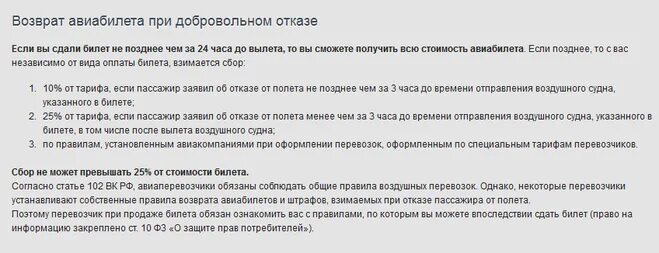 Возврат авиабилета при добровольном отказе

Если вы сдали билет не позднее чем за 24 часа до вылета, то вы сможете получить всю стоимость авиабилета. Если позднее, то с вас независимо от вида оплаты билета, взимается сбор:

1. 10% от тарифа, если пассажир заявил об отказе от полета не позднее чем за 3 часа до времени отправления воздушного судна, указанного в билете;
2. 25% от тарифа, если пассажир заявил об отказе от полета менее чем за 3 часа до времени отправления воздушного судна, указанного в билете, в том числе после вылета воздушного судна;
3. по правилам, установленным авиакомпаниями при оформлении перевозок, оформленным по специальным тарифам перевозчиков.

Сбор не может превышать 25% от стоимости билета.
Согласно статье 102 ВК РФ, авиаперевозчики обязаны соблюдать общие правила воздушных перевозок. Однако, некоторые перевозчики устанавливают собственные правила возврата авиабилетов и штрафов, взимаемых при отказе пассажира от полета.
Поэтому перевозчик при продаже билета обязан ознакомить вас с правилами, по которым вы можете впоследствии сдать билет (право на информацию закреплено ст. 10 ФЗ «О защите прав потребителей»).